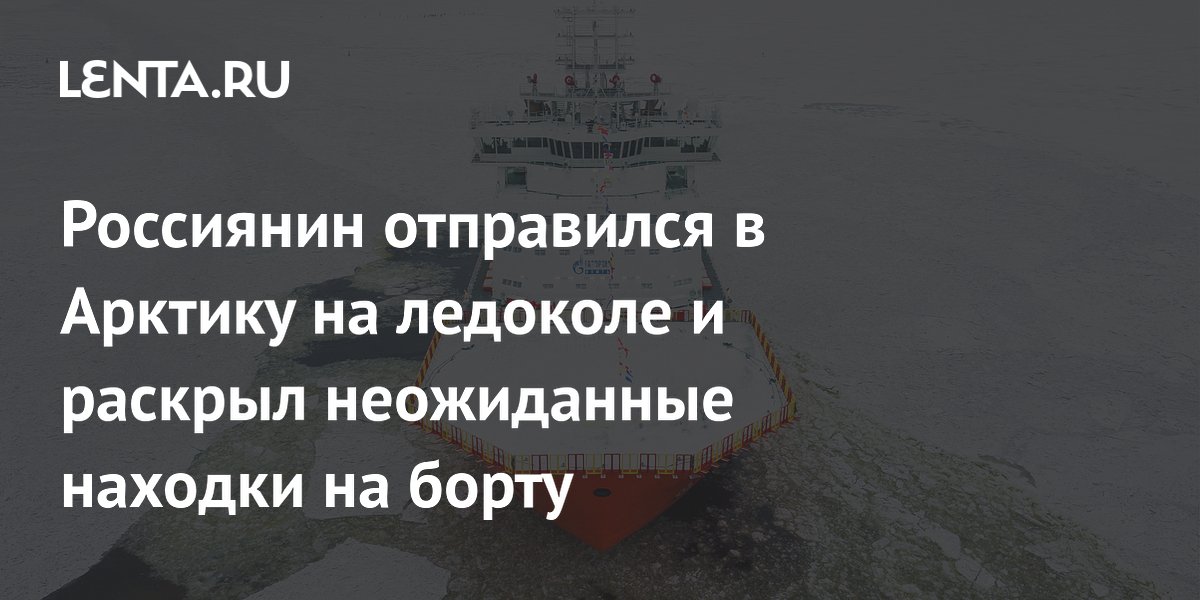 LENTA.RU

Россиянин отправился в Арктику на ледоколе и раскрыл неожиданные находки на борту